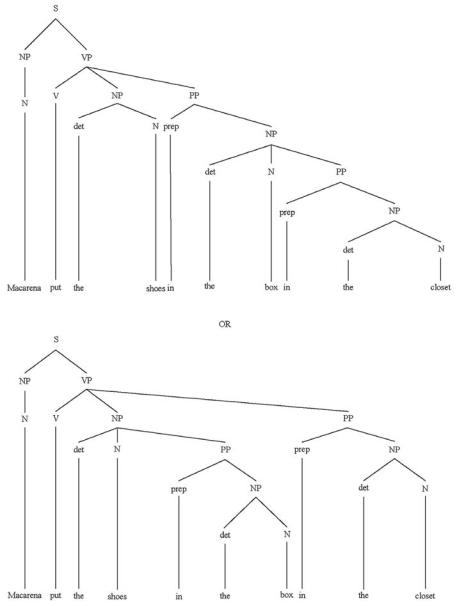 S
NP VP
N V NP PP
det N prep NP
det N PP
prep NP
det N
Macarena put the shoes in the box in the closet

OR

S
NP VP
N V NP PP
det N PP prep NP
prep NP det N
det N
Macarena put the shoes in the box in the closet